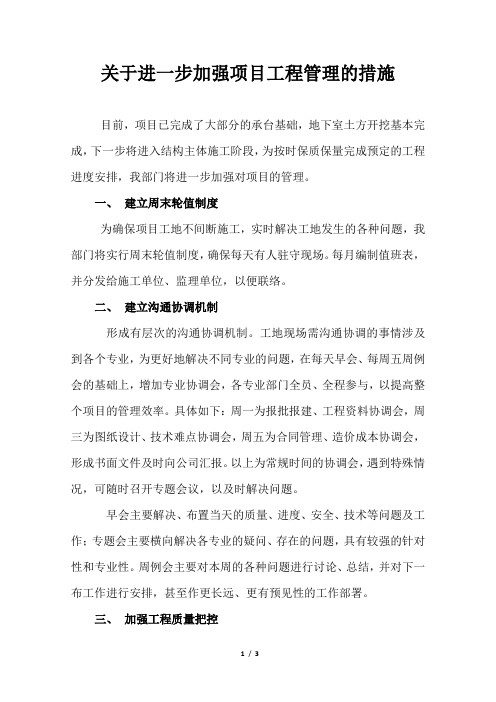 关于进一步加强项目工程管理的措施

目前，项目已完成了大部分的承台基础，地下室土方开挖基本完成，下一步将进入结构主体施工阶段，为按时保质保量完成预定的工程进度安排，我部门将进一步加强对项目的管理。

一、 建立周末轮值制度

为确保项目工地不间断施工，实时解决工地发生的各种问题，我部门将实行周末轮值制度，确保每天有人驻守现场。每月编制值班表，并分发给施工单位、监理单位，以便联络。

二、 建立沟通协调机制

形成有层次的沟通协调机制。工地现场需沟通协调的事情涉及到各个专业，为更好地解决不同专业的问题，在每天早会、每周五周例会的基础上，增加专业协调会，各专业部门全员、全程参与，以提高整个项目的管理效率。具体如下：周一为报批报建、工程资料协调会，周三为图纸设计、技术难点协调会，周五为合同管理、造价成本协调会，形成书面文件及时向公司汇报。以上为常规时间的协调会，遇到特殊情况，可随时召开专题会议，以及时解决问题。

早会主要解决、布置当天的质量、进度、安全、技术等问题及工作；专题会主要横向解决各专业的疑问、存在的问题，具有较强的针对性和专业性。周例会主要对本周的各种问题进行讨论、总结，并对下一布工作进行安排，甚至作更长远、更有预见性的工作部署。

三、 加强工程质量把控

1 / 3